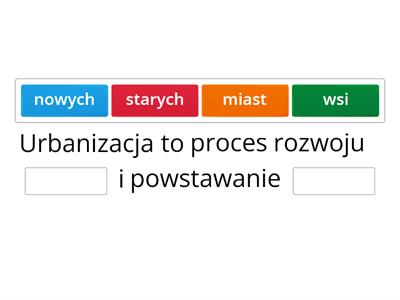 nowych starych miast wsi

Urbanizacja to proces rozwoju

i powstawanie